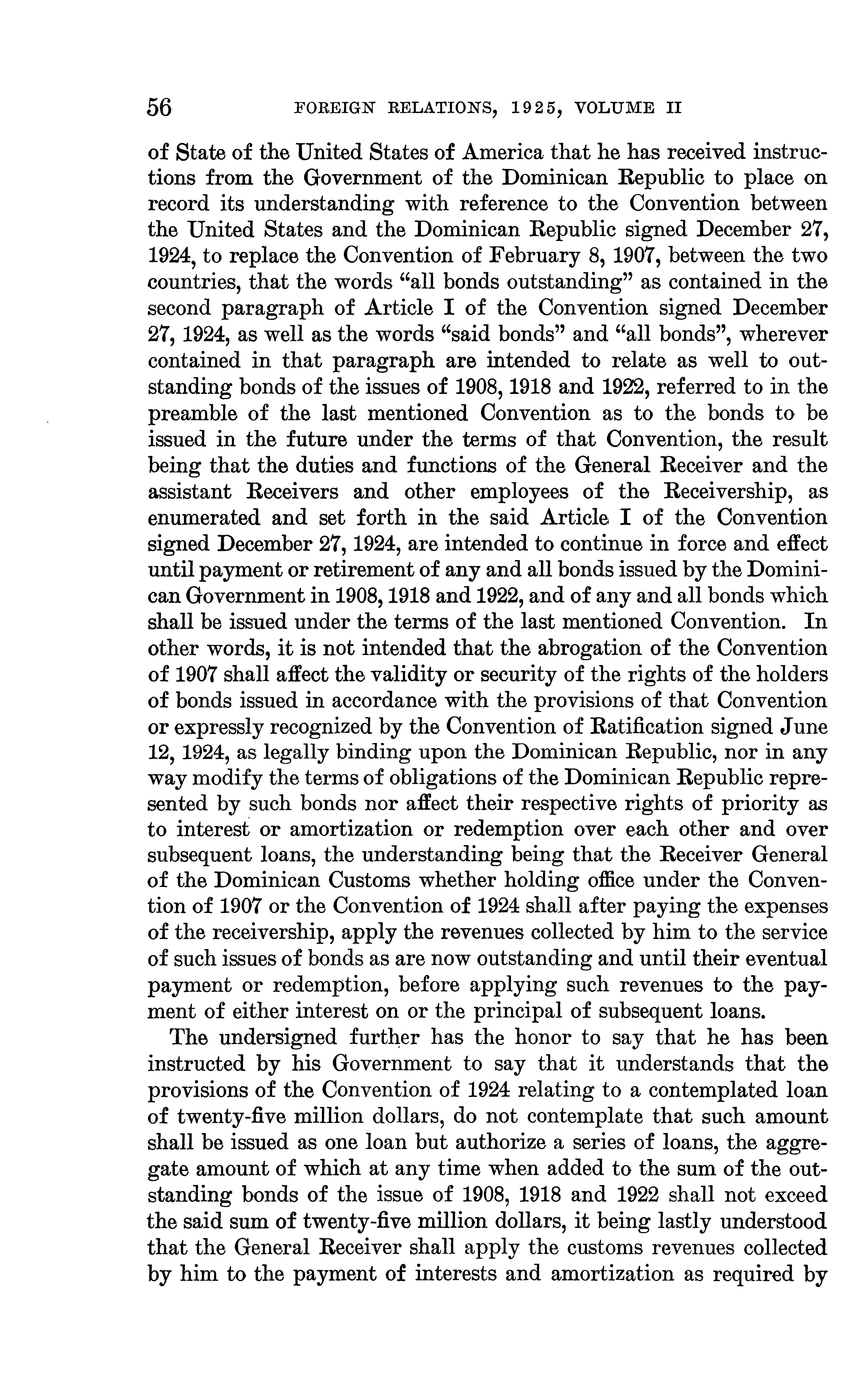 56 FOREIGN RELATIONS, 1925, VOLUME II

of State of the United States of America that he has received instructions from the Government of the Dominican Republic to place on record its understanding with reference to the Convention between the United States and the Dominican Republic signed December 27, 1924, to replace the Convention of February 8, 1907, between the two countries, that the words "all bonds outstanding" as contained in the second paragraph of Article I of the Convention signed December 27, 1924, as well as the words "said bonds" and "all bonds", wherever contained in that paragraph are intended to relate as well to outstanding bonds of the issues of 1908, 1918 and 1922, referred to in the preamble of the last mentioned Convention as to the bonds to be issued in the future under the terms of that Convention, the result being that the duties and functions of the General Receiver and the assistant Receivers and other employees of the Receivership, as enumerated and set forth in the said Article I of the Convention signed December 27, 1924, are intended to continue in force and effect until payment or retirement of any and all bonds issued by the Dominican Government in 1908, 1918 and 1922, and of any and all bonds which shall be issued under the terms of the last mentioned Convention. In other words, it is not intended that the abrogation of the Convention of 1907 shall affect the validity or security of the rights of the holders of bonds issued in accordance with the provisions of that Convention or expressly recognized by the Convention of Ratification signed June 12, 1924, as legally binding upon the Dominican Republic, nor in any way modify the terms of obligations of the Dominican Republic represented by such bonds nor affect their respective rights of priority as to interest or amortization or redemption over each other and over subsequent loans, the understanding being that the Receiver General of the Dominican Customs whether holding office under the Convention of 1907 or the Convention of 1924 shall after paying the expenses of the receivership, apply the revenues collected by him to the service of such issues of bonds as are now outstanding and until their eventual payment or redemption, before applying such revenues to the payment of either interest on or the principal of subsequent loans.

The undersigned further has the honor to say that he has been instructed by his Government to say that it understands that the provisions of the Convention of 1924 relating to a contemplated loan of twenty-five million dollars, do not contemplate that such amount shall be issued as one loan but authorize a series of loans, the aggregate amount of which at any time when added to the sum of the outstanding bonds of the issue of 1908, 1918 and 1922 shall not exceed the said sum of twenty-five million dollars, it being lastly understood that the General Receiver shall apply the customs revenues collected by him to the payment of interests and amortization as required by